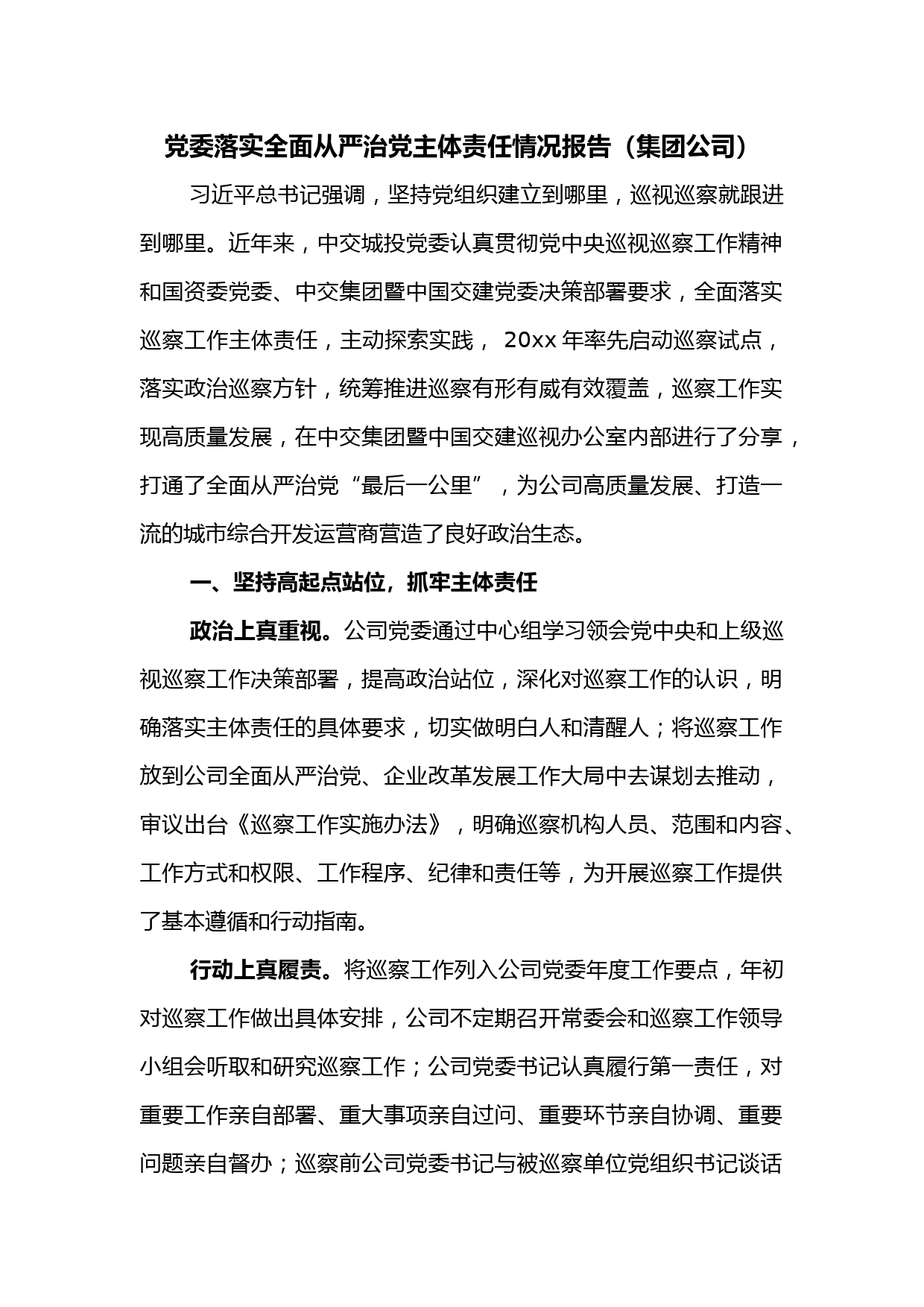 党委落实全面从严治党主体责任情况报告（集团公司）

习近平总书记强调，坚持党组织建立到哪里，巡视巡察就跟进到哪里。近年来，中交城投党委认真贯彻党中央巡视巡察工作精神和国资委党委、中交集团暨中国交建党委决策部署要求，全面落实巡察工作主体责任，主动探索实践， 20xx 年率先启动巡察试点，落实政治巡察方针，统筹推进巡察有形有威有效覆盖，巡察工作实现高质量发展，在中交集团暨中国交建巡视办公室内部进行了分享，打通了全面从严治党“最后一公里”，为公司高质量发展、打造一流的城市综合开发运营商营造了良好政治生态。

一、坚持高起点站位，抓牢主体责任

政治上真重视。公司党委通过中心组学习领会党中央和上级巡视巡察工作决策部署，提高政治站位，深化对巡察工作的认识，明确落实主体责任的具体要求，切实做明白人和清醒人；将巡察工作放到公司全面从严治党、企业改革发展工作大局中去谋划去推动，审议出台《巡察工作实施办法》，明确巡察机构人员、范围和内容、工作方式和权限、工作程序、纪律和责任等，为开展巡察工作提供了基本遵循和行动指南。

行动上真履责。将巡察工作列入公司党委年度工作要点，年初对巡察工作做出具体安排，公司不定期召开常委会和巡察工作领导小组会听取和研究巡察工作；公司党委书记认真履行第一责任，对重要工作亲自部署、重大事项亲自过问、重要环节亲自协调、重要问题亲自督办；巡察前公司党委书记与被巡察单位党组织书记谈话